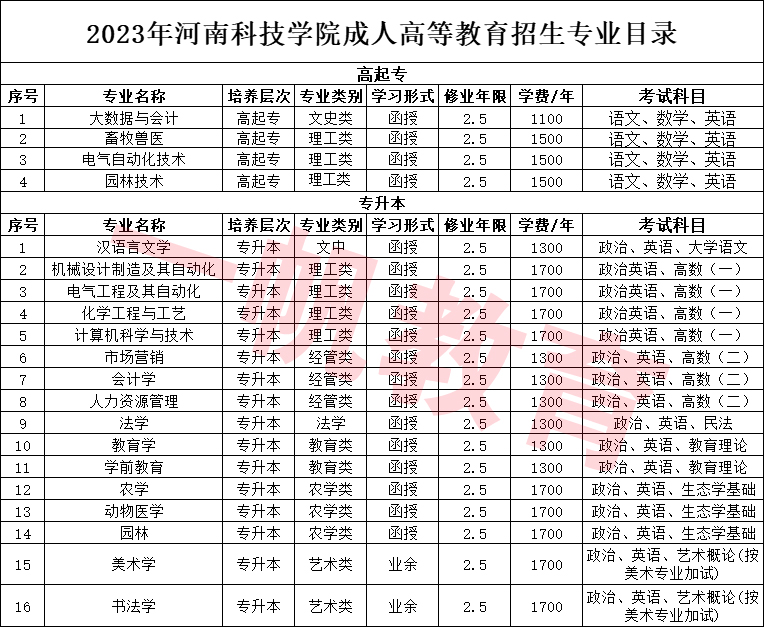 2023年河南科技学院成人高等教育招生专业目录

高起专

| 序号 | 专业名称 | 培养层次 | 专业类别 | 学习形式 | 修业年限 | 学费/年 | 考试科目 |
|---|---|---|---|---|---|---|---|
| 1 | 大数据与会计 | 高起专 | 文史类 | 函授 | 2.5 | 1100 | 语文、数学、英语 |
| 2 | 畜牧兽医 | 高起专 | 理工类 | 函授 | 2.5 | 1500 | 语文、数学、英语 |
| 3 | 电气自动化技术 | 高起专 | 理工类 | 函授 | 2.5 | 1500 | 语文、数学、英语 |
| 4 | 园林技术 | 高起专 | 理工类 | 函授 | 2.5 | 1500 | 语文、数学、英语 |

专升本

| 序号 | 专业名称 | 培养层次 | 专业类别 | 学习形式 | 修业年限 | 学费/年 | 考试科目 |
|---|---|---|---|---|---|---|---|
| 1 | 汉语言文学 | 专升本 | 文中 | 函授 | 2.5 | 1300 | 政治、英语、大学语文 |
| 2 | 机械设计制造及其自动化 | 专升本 | 理工类 | 函授 | 2.5 | 1700 | 政治英语、高数(一) |
| 3 | 电气工程及其自动化 | 专升本 | 理工类 | 函授 | 2.5 | 1700 | 政治英语、高数(一) |
| 4 | 化学工程与工艺 | 专升本 | 理工类 | 函授 | 2.5 | 1700 | 政治英语、高数(一) |
| 5 | 计算机科学与技术 | 专升本 | 理工类 | 函授 | 2.5 | 1700 | 政治英语、高数(一) |
| 6 | 市场营销 | 专升本 | 经管类 | 函授 | 2.5 | 1300 | 政治、英语、高数(二) |
| 7 | 会计学 | 专升本 | 经管类 | 函授 | 2.5 | 1300 | 政治、英语、高数(二) |
| 8 | 人力资源管理 | 专升本 | 经管类 | 函授 | 2.5 | 1300 | 政治、英语、高数(二) |
| 9 | 法学 | 专升本 | 法学 | 函授 | 2.5 | 1300 | 政治、英语、民法 |
| 10 | 教育学 | 专升本 | 教育类 | 函授 | 2.5 | 1300 | 政治、英语、教育理论 |
| 11 | 学前教育 | 专升本 | 教育类 | 函授 | 2.5 | 1300 | 政治、英语、教育理论 |
| 12 | 农学 | 专升本 | 农学类 | 函授 | 2.5 | 1700 | 政治、英语、生态学基础 |
| 13 | 动物医学 | 专升本 | 农学类 | 函授 | 2.5 | 1700 | 政治、英语、生态学基础 |
| 14 | 园林 | 专升本 | 农学类 | 函授 | 2.5 | 1700 | 政治、英语、生态学基础 |
| 15 | 美术学 | 专升本 | 艺术类 | 业余 | 2.5 | 1700 | 政治、英语、艺术概论(按美术专业加试) |
| 16 | 书法学 | 专升本 | 艺术类 | 业余 | 2.5 | 1700 | 政治、英语、艺术概论(按美术专业加试) |